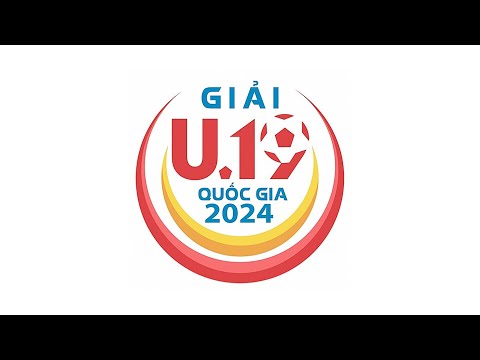 GIẢI
U.19
QUỐC GIA
2024